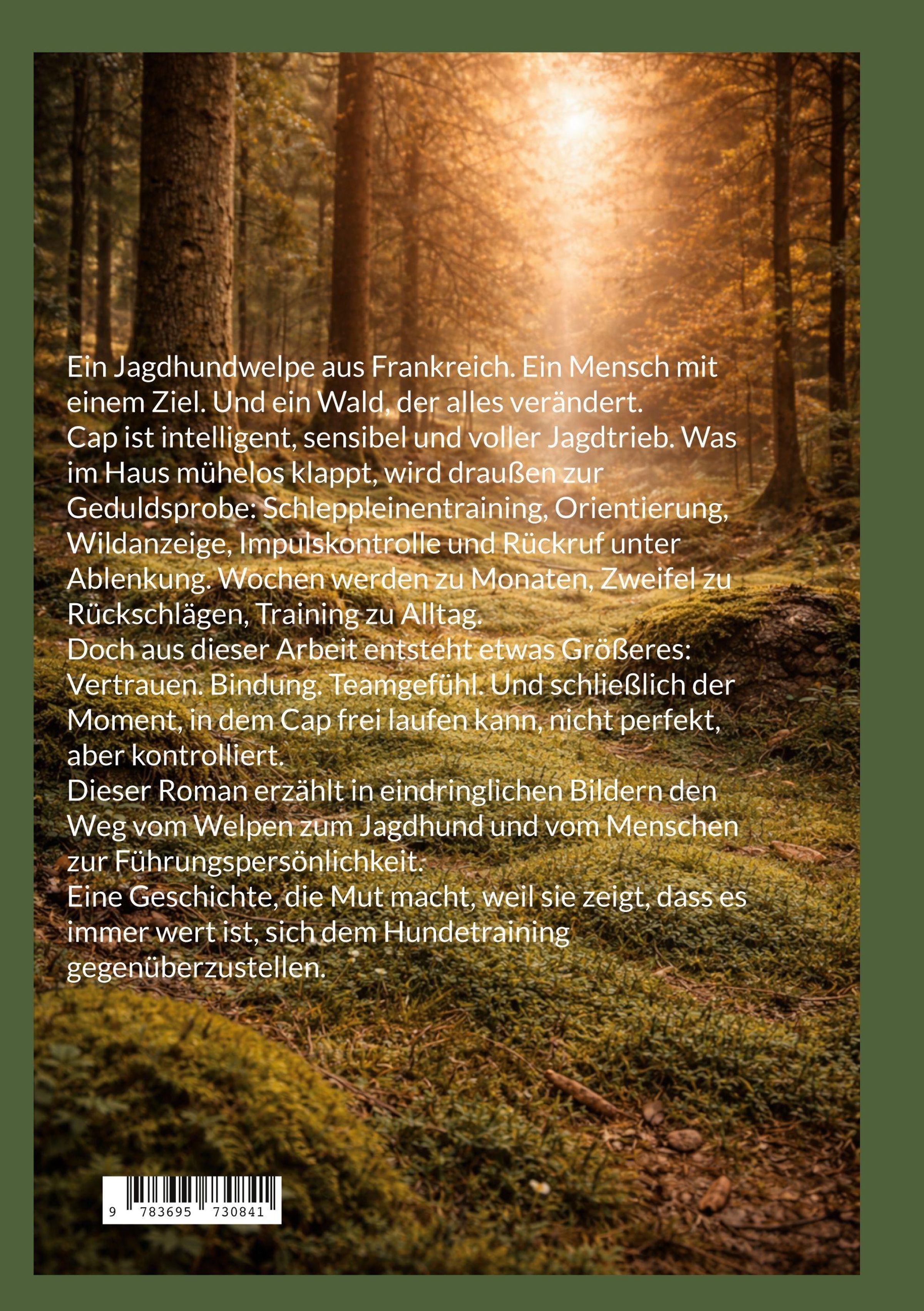 Ein Jagdhundwelpe aus Frankreich. Ein Mensch mit einem Ziel. Und ein Wald, der alles verändert.

Cap ist intelligent, sensibel und voller Jagdtrieb. Was im Haus mühelos klappt, wird draußen zur Geduldsprobe: Schleppleinentraining, Orientierung, Wildanzeige, Impulskontrolle und Rückruf unter Ablenkung. Wochen werden zu Monaten, Zweifel zu Rückschlägen, Training zu Alltag.

Doch aus dieser Arbeit entsteht etwas Größeres: Vertrauen. Bindung. Teamgefühl. Und schließlich der Moment, in dem Cap frei laufen kann, nicht perfekt, aber kontrolliert.

Dieser Roman erzählt in eindringlichen Bildern den Weg vom Welpen zum Jagdhund und vom Menschen zur Führungspersönlichkeit.

Eine Geschichte, die Mut macht, weil sie zeigt, dass es immer wert ist, sich dem Hundetraining gegenüberzustellen.

9 783695 730841